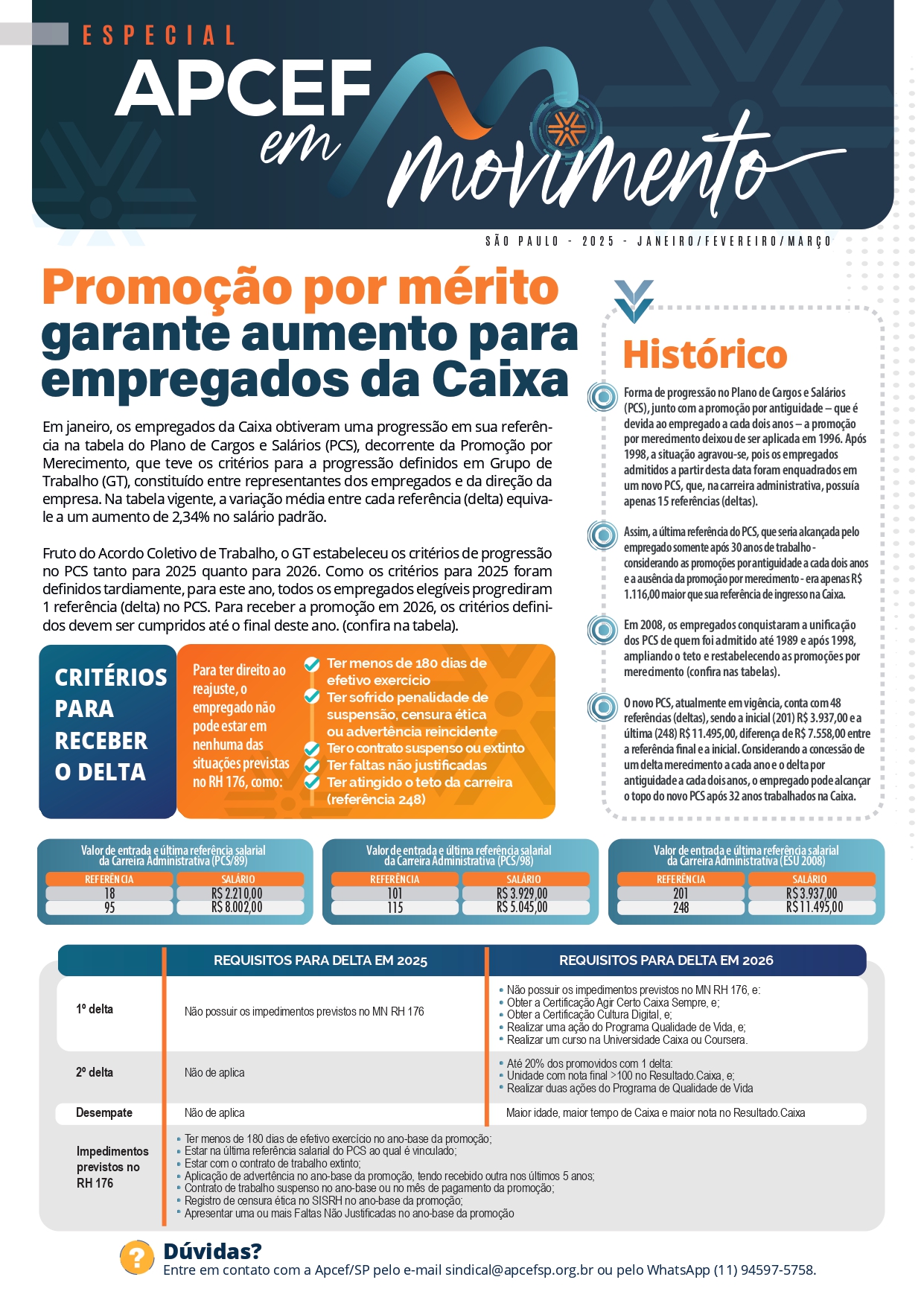 ESPECIAL
APCEF em movimento

SÃO PAULO - 2025 - JANEIRO/FEVEREIRO/MARÇO

Promoção por mérito garante aumento para empregados da Caixa

Em janeiro, os empregados da Caixa obtiveram uma progressão em sua referência na tabela do Plano de Cargos e Salários (PCS), decorrente da Promoção por Merecimento, que teve os critérios para a progressão definidos em Grupo de Trabalho (GT), constituído entre representantes dos empregados e da direção da empresa. Na tabela vigente, a variação média entre cada referência (delta) equivale a um aumento de 2,34% no salário padrão.

Fruto do Acordo Coletivo de Trabalho, o GT estabeleceu os critérios de progressão no PCS tanto para 2025 quanto para 2026. Como os critérios para 2025 foram definidos tardiamente, para este ano, todos os empregados elegíveis progrediram 1 referência (delta) no PCS. Para receber a promoção em 2026, os critérios definidos devem ser cumpridos até o final deste ano. (confira na tabela).

CRITÉRIOS PARA RECEBER O DELTA

Para ter direito ao reajuste, o empregado não pode estar em nenhuma das situações previstas no RH 176, como:

Ter menos de 180 dias de efetivo exercício
Ter sofrido penalidade de suspensão, censura ética ou advertência reincidente
Ter o contrato suspenso ou extinto
Ter faltas não justificadas
Ter atingido o teto da carreira (referência 248)

Histórico

Forma de progressão no Plano de Cargos e Salários (PCS), junto com a promoção por antiguidade – que é devida ao empregado a cada dois anos – a promoção por merecimento deixou de ser aplicada em 1996. Após 1998, a situação agravou-se, pois os empregados admitidos a partir desta data foram enquadrados em um novo PCS, que, na carreira administrativa, possuía apenas 15 referências (deltas).

Assim, a última referência do PCS, que seria alcançada pelo empregado somente após 30 anos de trabalho - considerando as promoções por antiguidade a cada dois anos e a ausência da promoção por merecimento - era apenas R$ 1.116,00 maior que sua referência de ingresso na Caixa.

Em 2008, os empregados conquistaram a unificação dos PCS de quem foi admitido até 1989 e após 1998, ampliando o teto e restabelecendo as promoções por merecimento (confira nas tabelas).

O novo PCS, atualmente em vigência, conta com 48 referências (deltas), sendo a inicial (201) R$ 3.937,00 e a última (248) R$ 11.495,00, diferença de R$ 7.558,00 entre a referência final e a inicial. Considerando a concessão de um delta merecimento a cada ano e o delta por antiguidade a cada dois anos, o empregado pode alcançar o topo do novo PCS após 32 anos trabalhados na Caixa.

Valor de entrada e última referência salarial da Carreira Administrativa (PCS/89)

| REFERÊNCIA | SALÁRIO |
|---|---|
| 18 | R$ 2.210,00 |
| 95 | R$ 8.002,00 |

Valor de entrada e última referência salarial da Carreira Administrativa (PCS/98)

| REFERÊNCIA | SALÁRIO |
|---|---|
| 101 | R$ 3.929,00 |
| 115 | R$ 5.045,00 |

Valor de entrada e última referência salarial da Carreira Administrativa (ESU 2008)

| REFERÊNCIA | SALÁRIO |
|---|---|
| 201 | R$ 3.937,00 |
| 248 | R$ 11.495,00 |

| | REQUISITOS PARA DELTA EM 2025 | REQUISITOS PARA DELTA EM 2026 |
|---|---|---|
| 1º delta | Não possuir os impedimentos previstos no MN RH 176 | • Não possuir os impedimentos previstos no MN RH 176, e: • Obter a Certificação Agir Certo Caixa Sempre, e; • Obter a Certificação Cultura Digital, e; • Realizar uma ação do Programa Qualidade de Vida, e; • Realizar um curso na Universidade Caixa ou Coursera. |
| 2º delta | Não de aplica | • Até 20% dos promovidos com 1 delta: • Unidade com nota final >100 no Resultado.Caixa, e; • Realizar duas ações do Programa de Qualidade de Vida |
| Desempate | Não de aplica | Maior idade, maior tempo de Caixa e maior nota no Resultado.Caixa |
| Impedimentos previstos no RH 176 | • Ter menos de 180 dias de efetivo exercício no ano-base da promoção; • Estar na última referência salarial do PCS ao qual é vinculado; • Estar com o contrato de trabalho extinto; • Aplicação de advertência no ano-base da promoção, tendo recebido outra nos últimos 5 anos; • Contrato de trabalho suspenso no ano-base ou no mês de pagamento da promoção; • Registro de censura ética no SISRH no ano-base da promoção; • Apresentar uma ou mais Faltas Não Justificadas no ano-base da promoção | |

Dúvidas?
Entre em contato com a Apcef/SP pelo e-mail sindical@apcefsp.org.br ou pelo WhatsApp (11) 94597-5758.